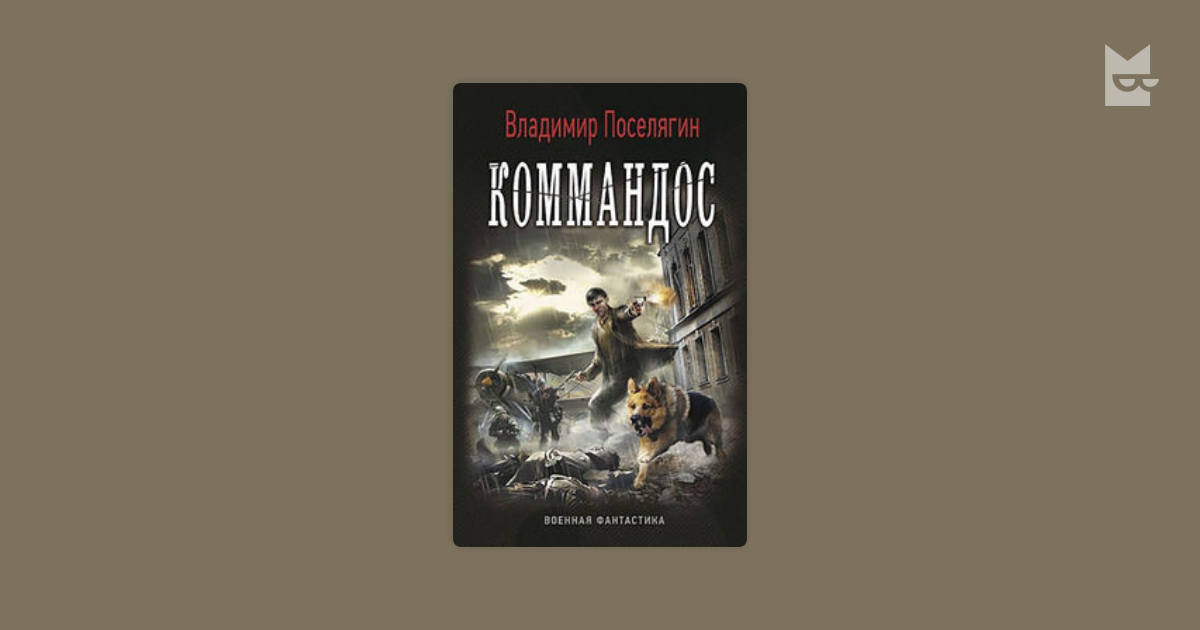 Владимир Поселягин

КОММАНДОС

ВОЕННАЯ ФАНТАСТИКА